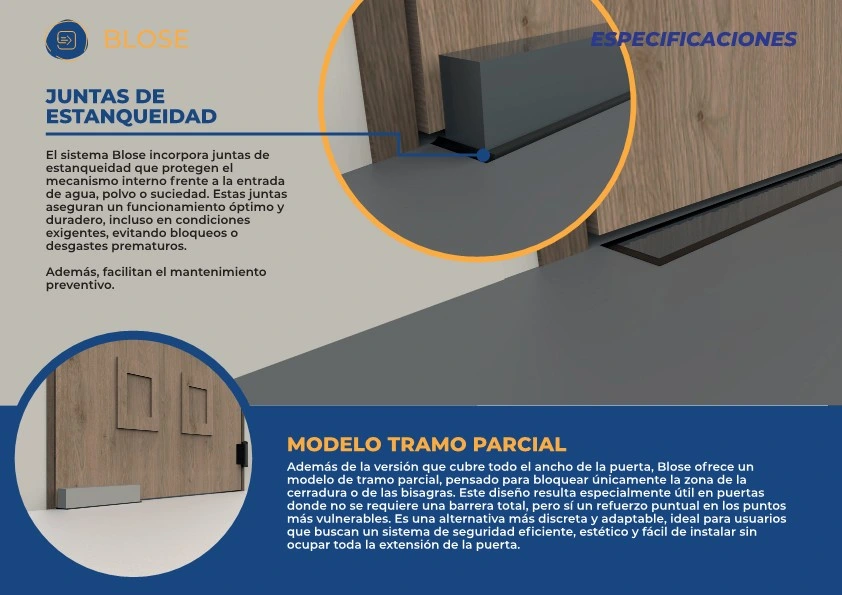 BLOSE

ESPECIFICACIONES

JUNTAS DE ESTANQUEIDAD

El sistema Blose incorpora juntas de estanqueidad que protegen el mecanismo interno frente a la entrada de agua, polvo o suciedad. Estas juntas aseguran un funcionamiento óptimo y duradero, incluso en condiciones exigentes, evitando bloqueos o desgastes prematuros.

Además, facilitan el mantenimiento preventivo.

MODELO TRAMO PARCIAL

Además de la versión que cubre todo el ancho de la puerta, Blose ofrece un modelo de tramo parcial, pensado para bloquear únicamente la zona de la cerradura o de las bisagras. Este diseño resulta especialmente útil en puertas donde no se requiere una barrera total, pero sí un refuerzo puntual en los puntos más vulnerables. Es una alternativa más discreta y adaptable, ideal para usuarios que buscan un sistema de seguridad eficiente, estético y fácil de instalar sin ocupar toda la extensión de la puerta.